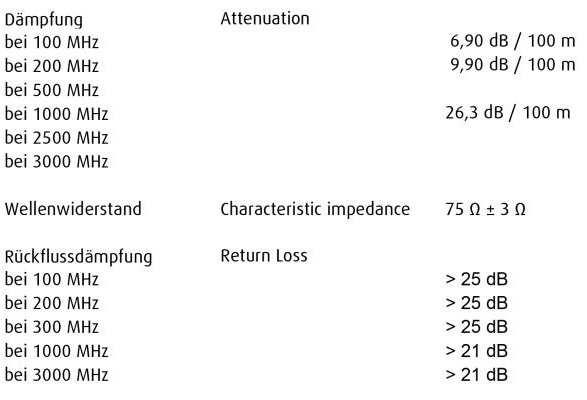 Dämpfung Attenuation
bei 100 MHz 6,90 dB / 100 m
bei 200 MHz 9,90 dB / 100 m
bei 500 MHz
bei 1000 MHz 26,3 dB / 100 m
bei 2500 MHz
bei 3000 MHz

Wellenwiderstand Characteristic impedance 75 Ω ± 3 Ω

Rückflussdämpfung Return Loss
bei 100 MHz > 25 dB
bei 200 MHz > 25 dB
bei 300 MHz > 25 dB
bei 1000 MHz > 21 dB
bei 3000 MHz > 21 dB